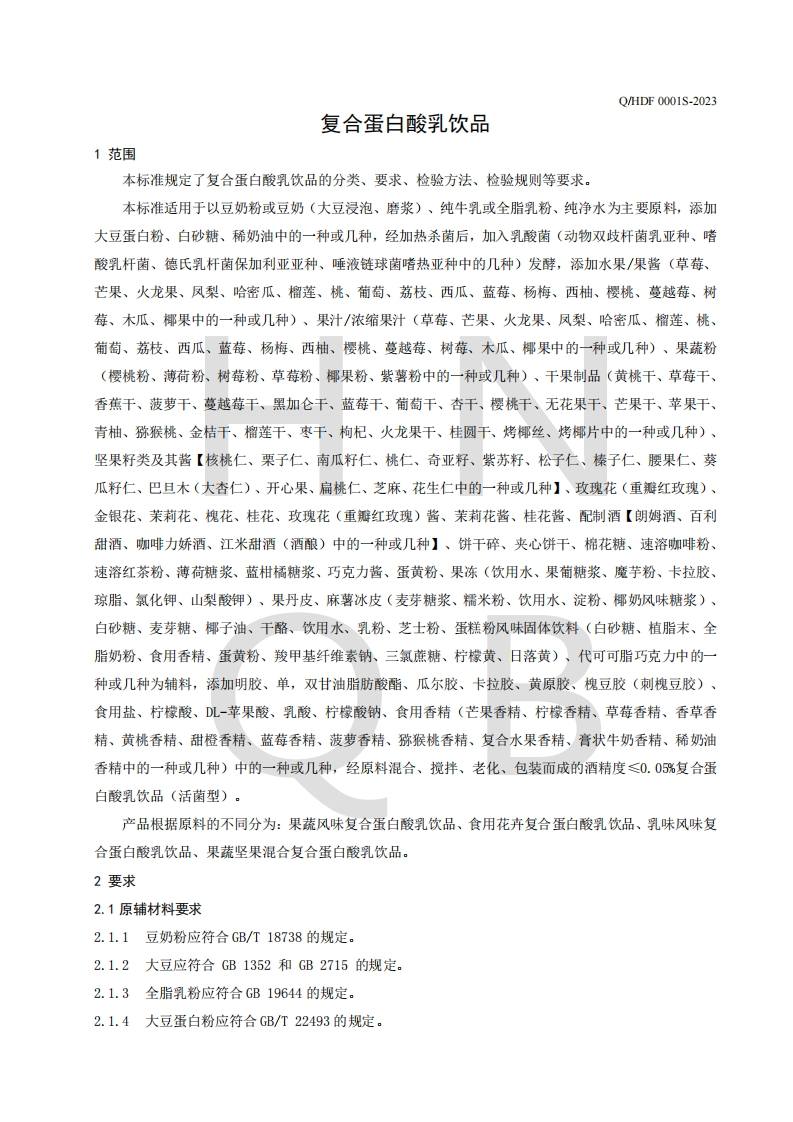 Q/HDF 0001S-2023

复合蛋白酸乳饮品

1 范围

本标准规定了复合蛋白酸乳饮品的分类、要求、检验方法、检验规则等要求。

本标准适用于以豆奶粉或豆奶（大豆浸泡、磨浆）、纯牛乳或全脂乳粉、纯净水为主要原料，添加大豆蛋白粉、白砂糖、稀奶油中的一种或几种，经加热杀菌后，加入乳酸菌（动物双歧杆菌乳亚种、嗜酸乳杆菌、德氏乳杆菌保加利亚亚种、唾液链球菌嗜热亚种中的几种）发酵，添加水果/果酱（草莓、芒果、火龙果、凤梨、哈密瓜、榴莲、桃、葡萄、荔枝、西瓜、蓝莓、杨梅、西柚、樱桃、蔓越莓、树莓、木瓜、椰果中的一种或几种）、果汁/浓缩果汁（草莓、芒果、火龙果、凤梨、哈密瓜、榴莲、桃、葡萄、荔枝、西瓜、蓝莓、杨梅、西柚、樱桃、蔓越莓、树莓、木瓜、椰果中的一种或几种）、果蔬粉（樱桃粉、薄荷粉、树莓粉、草莓粉、椰果粉、紫薯粉中的一种或几种）、干果制品（黄桃干、草莓干、香蕉干、菠萝干、蔓越莓干、黑加仑干、蓝莓干、葡萄干、杏干、樱桃干、无花果干、芒果干、苹果干、青柚、猕猴桃、金桔干、榴莲干、枣干、枸杞、火龙果干、桂圆干、烤椰丝、烤椰片中的一种或几种）、坚果籽类及其酱【核桃仁、栗子仁、南瓜籽仁、桃仁、奇亚籽、紫苏籽、松子仁、榛子仁、腰果仁、葵瓜籽仁、巴旦木（大杏仁）、开心果、扁桃仁、芝麻、花生仁中的一种或几种】、玫瑰花（重瓣红玫瑰）、金银花、茉莉花、槐花、桂花、玫瑰花（重瓣红玫瑰）酱、茉莉花酱、桂花酱、配制酒【朗姆酒、百利甜酒、咖啡力娇酒、江米甜酒（酒酿）中的一种或几种】、饼干碎、夹心饼干、棉花糖、速溶咖啡粉、速溶红茶粉、薄荷糖浆、蓝柑橘糖浆、巧克力酱、蛋黄粉、果冻（饮用水、果葡糖浆、魔芋粉、卡拉胶、琼脂、氯化钾、山梨酸钾）、果丹皮、麻薯冰皮（麦芽糖浆、糯米粉、饮用水、淀粉、椰奶风味糖浆）、白砂糖、麦芽糖、椰子油、干酪、饮用水、乳粉、芝士粉、蛋糕粉风味固体饮料（白砂糖、植脂末、全脂奶粉、食用香精、蛋黄粉、羧甲基纤维素钠、三氯蔗糖、柠檬黄、日落黄）、代可可脂巧克力中的一种或几种为辅料，添加明胶、单，双甘油脂肪酸酯、瓜尔胶、卡拉胶、黄原胶、槐豆胶（刺槐豆胶）、食用盐、柠檬酸、DL-苹果酸、乳酸、柠檬酸钠、食用香精（芒果香精、柠檬香精、草莓香精、香草香精、黄桃香精、甜橙香精、蓝莓香精、菠萝香精、猕猴桃香精、复合水果香精、膏状牛奶香精、稀奶油香精中的一种或几种）中的一种或几种，经原料混合、搅拌、老化、包装而成的酒精度≤0.05%复合蛋白酸乳饮品（活菌型）。

产品根据原料的不同分为：果蔬风味复合蛋白酸乳饮品、食用花卉复合蛋白酸乳饮品、乳味风味复合蛋白酸乳饮品、果蔬坚果混合复合蛋白酸乳饮品。

2 要求

2.1 原辅材料要求

2.1.1 豆奶粉应符合 GB/T 18738 的规定。

2.1.2 大豆应符合 GB 1352 和 GB 2715 的规定。

2.1.3 全脂乳粉应符合 GB 19644 的规定。

2.1.4 大豆蛋白粉应符合 GB/T 22493 的规定。